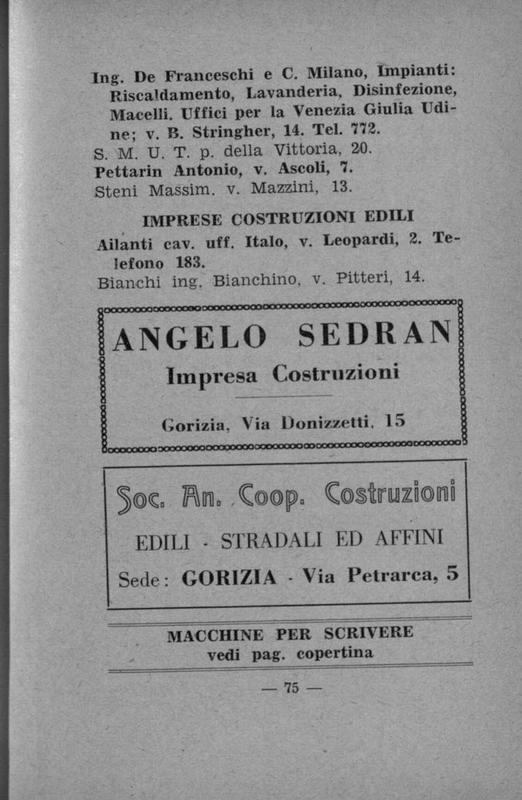 Ing. De Franceschi e C. Milano, Impianti: Riscaldamento, Lavanderia, Disinfezione, Macelli. Uffici per la Venezia Giulia Udine; v. B. Stringher, 14. Tel. 772.
S. M. U. T. p. della Vittoria, 20.
Pettarin Antonio, v. Ascoli, 7.
Steni Massim. v. Mazzini, 13.

IMPRESE COSTRUZIONI EDILI

Ailanti cav. uff. Italo, v. Leopardi, 2. Telefono 183.
Bianchi ing. Bianchino, v. Pitteri, 14.

ANGELO SEDRAN
Impresa Costruzioni
Gorizia, Via Donizzetti, 15

Soc. An. Coop. Costruzioni
EDILI - STRADALI ED AFFINI
Sede: GORIZIA - Via Petrarca, 5

MACCHINE PER SCRIVERE
vedi pag. copertina

— 75 —